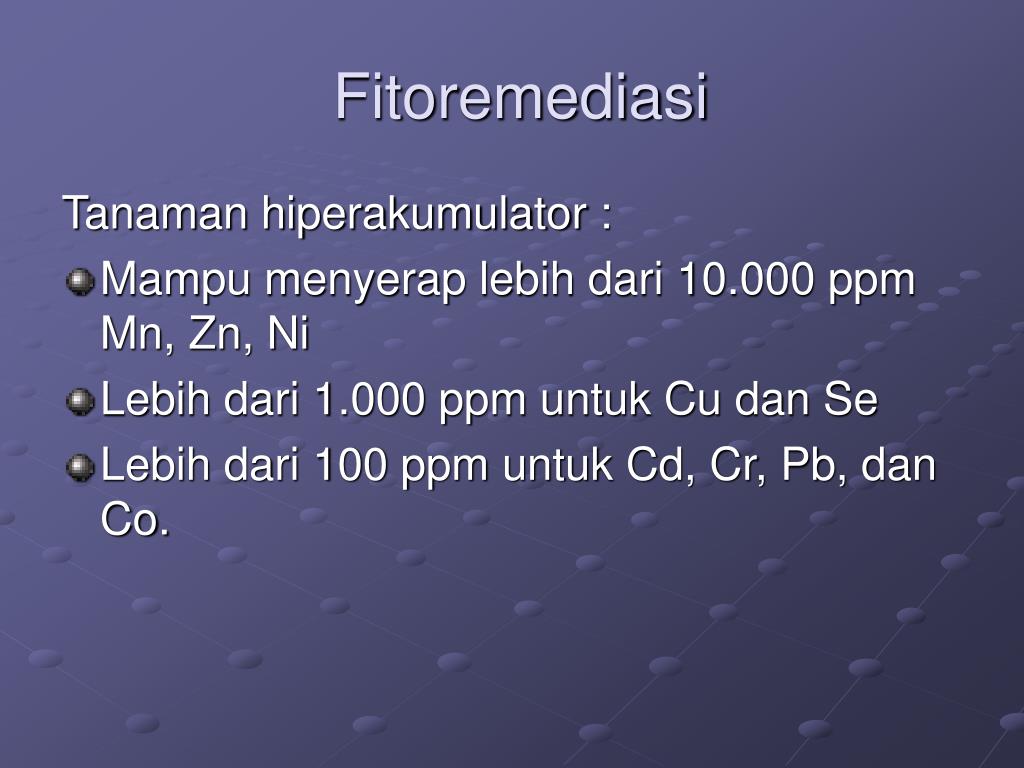 Fitoremediasi

Tanaman hiperakumulator :

Mampu menyerap lebih dari 10.000 ppm Mn, Zn, Ni

Lebih dari 1.000 ppm untuk Cu dan Se

Lebih dari 100 ppm untuk Cd, Cr, Pb, dan Co.